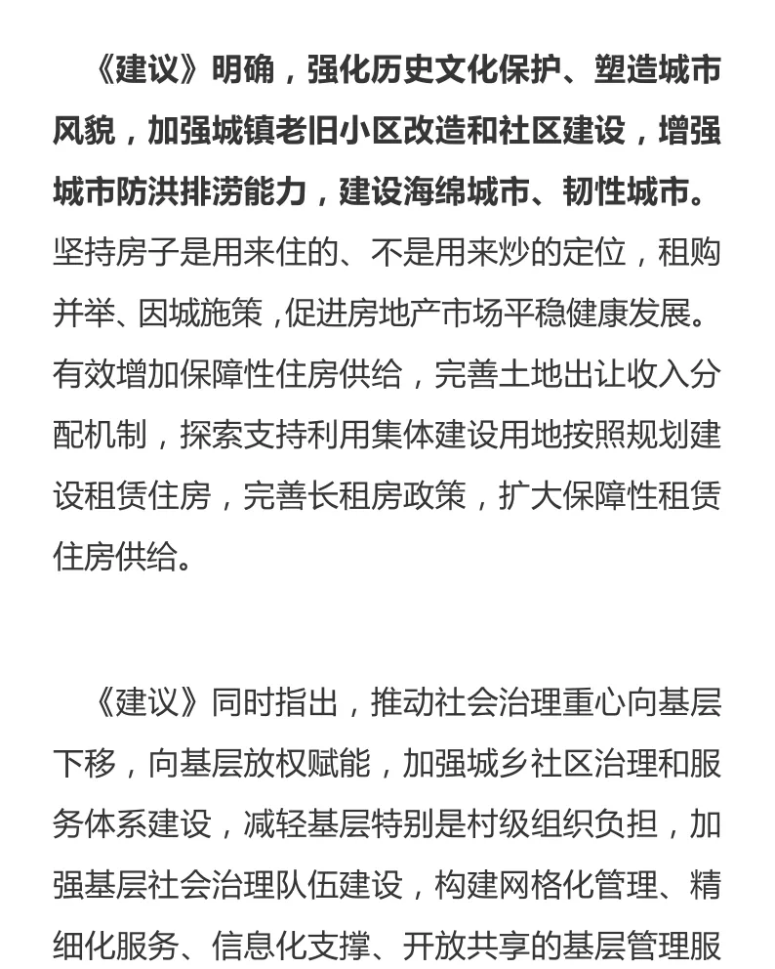 《建议》明确，强化历史文化保护、塑造城市风貌，加强城镇老旧小区改造和社区建设，增强城市防洪排涝能力，建设海绵城市、韧性城市。坚持房子是用来住的、不是用来炒的定位，租购并举、因城施策，促进房地产市场平稳健康发展。有效增加保障性住房供给，完善土地出让收入分配机制，探索支持利用集体建设用地按照规划建设租赁住房，完善长租房政策，扩大保障性租赁住房供给。

《建议》同时指出，推动社会治理重心向基层下移，向基层放权赋能，加强城乡社区治理和服务体系建设，减轻基层特别是村级组织负担，加强基层社会治理队伍建设，构建网格化管理、精细化服务、信息化支撑、开放共享的基层管理服